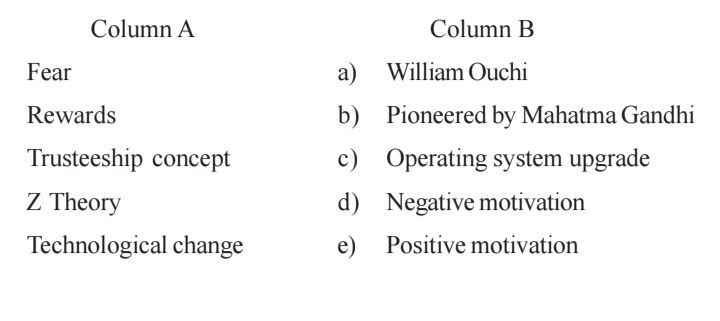 | Column A | Column B |
|---|---|
| Fear | a) William Ouchi |
| Rewards | b) Pioneered by Mahatma Gandhi |
| Trusteeship concept | c) Operating system upgrade |
| Z Theory | d) Negative motivation |
| Technological change | e) Positive motivation |